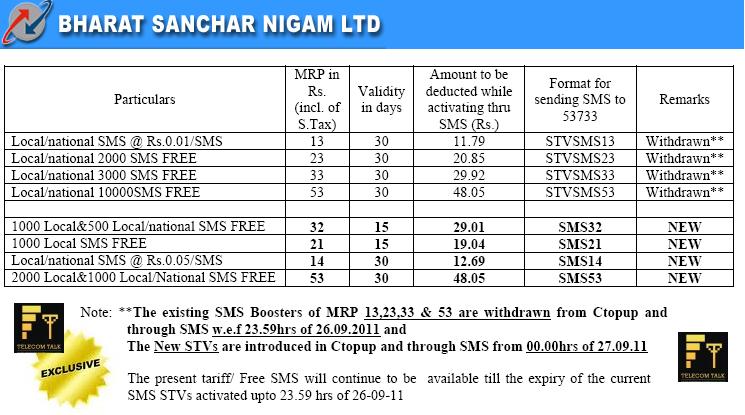 BHARAT SANCHAR NIGAM LTD

| Particulars | MRP in Rs. (incl. of S.Tax) | Validity in days | Amount to be deducted while activating thru SMS (Rs.) | Format for sending SMS to 53733 | Remarks |
|---|---|---|---|---|---|
| Local/national SMS @ Rs.0.01/SMS | 13 | 30 | 11.79 | STVSMS13 | Withdrawn** |
| Local/national 2000 SMS FREE | 23 | 30 | 20.85 | STVSMS23 | Withdrawn** |
| Local/national 3000 SMS FREE | 33 | 30 | 29.92 | STVSMS33 | Withdrawn** |
| Local/national 10000SMS FREE | 53 | 30 | 48.05 | STVSMS53 | Withdrawn** |
| | | | | | |
| 1000 Local&500 Local/national SMS FREE | 32 | 15 | 29.01 | SMS32 | NEW |
| 1000 Local SMS FREE | 21 | 15 | 19.04 | SMS21 | NEW |
| Local/national SMS @ Rs.0.05/SMS | 14 | 30 | 12.69 | SMS14 | NEW |
| 2000 Local&1000 Local/National SMS FREE | 53 | 30 | 48.05 | SMS53 | NEW |

TELECOM TALK

EXCLUSIVE

Note: **The existing SMS Boosters of MRP 13,23,33 & 53 are withdrawn from Ctopup and through SMS w.e.f 23.59hrs of 26.09.2011 and
The New STVs are introduced in Ctopup and through SMS from 00.00hrs of 27.09.11

The present tariff/ Free SMS will continue to be available till the expiry of the current SMS STVs activated upto 23.59 hrs of 26-09-11

TELECOM TALK